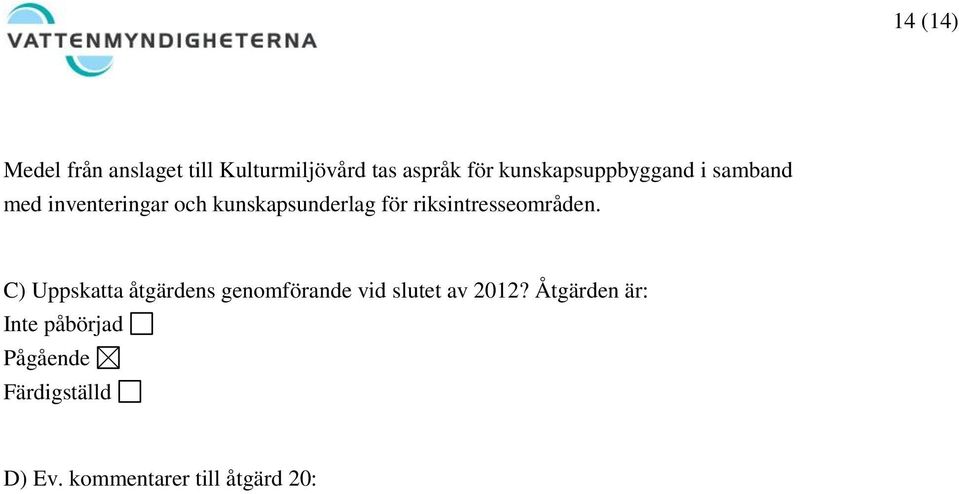 VATTENMYNDIGHETERNA

14 (14)

Medel från anslaget till Kulturmiljövård tas aspråk för kunskapsuppbyggand i samband med inventeringar och kunskapsunderlag för riksintresseområden.

C) Uppskatta åtgärdens genomförande vid slutet av 2012? Åtgärden är:
Inte påbörjad ☐
Pågående ☒
Färdigställd ☐

D) Ev. kommentarer till åtgärd 20: